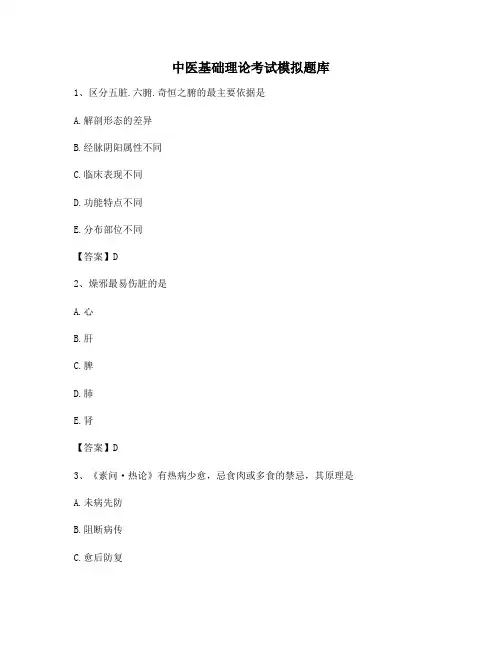 中医基础理论考试模拟题库

1、区分五脏.六腑.奇恒之腑的最主要依据是

A.解剖形态的差异

B.经脉阴阳属性不同

C.临床表现不同

D.功能特点不同

E.分布部位不同

【答案】D

2、燥邪最易伤脏的是

A.心

B.肝

C.脾

D.肺

E.肾

【答案】D

3、《素问·热论》有热病少愈，忌食肉或多食的禁忌，其原理是

A.未病先防

B.阻断病传

C.愈后防复